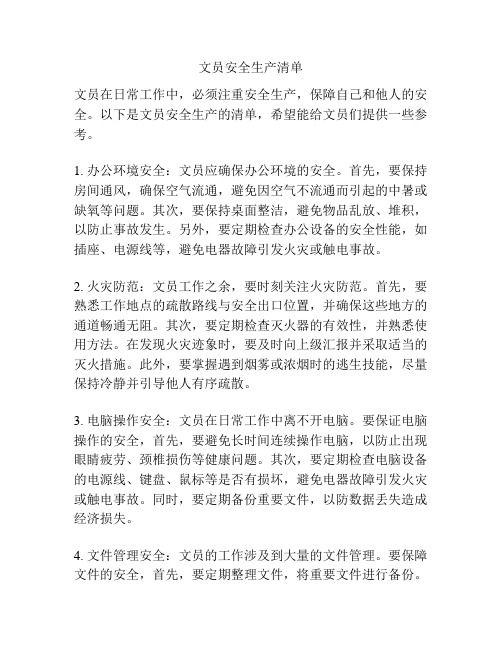 文员安全生产清单

文员在日常工作中，必须注重安全生产，保障自己和他人的安全。以下是文员安全生产的清单，希望能给文员们提供一些参考。

1. 办公环境安全：文员应确保办公环境的安全。首先，要保持房间通风，确保空气流通，避免因空气不流通而引起的中暑或缺氧等问题。其次，要保持桌面整洁，避免物品乱放、堆积，以防止事故发生。另外，要定期检查办公设备的安全性能，如插座、电源线等，避免电器故障引发火灾或触电事故。

2. 火灾防范：文员工作之余，要时刻关注火灾防范。首先，要熟悉工作地点的疏散路线与安全出口位置，并确保这些地方的通道畅通无阻。其次，要定期检查灭火器的有效性，并熟悉使用方法。在发现火灾迹象时，要及时向上级汇报并采取适当的灭火措施。此外，要掌握遇到烟雾或浓烟时的逃生技能，尽量保持冷静并引导他人有序疏散。

3. 电脑操作安全：文员在日常工作中离不开电脑。要保证电脑操作的安全，首先，要避免长时间连续操作电脑，以防止出现眼睛疲劳、颈椎损伤等健康问题。其次，要定期检查电脑设备的电源线、键盘、鼠标等是否有损坏，避免电器故障引发火灾或触电事故。同时，要定期备份重要文件，以防数据丢失造成经济损失。

4. 文件管理安全：文员的工作涉及到大量的文件管理。要保障文件的安全，首先，要定期整理文件，将重要文件进行备份。